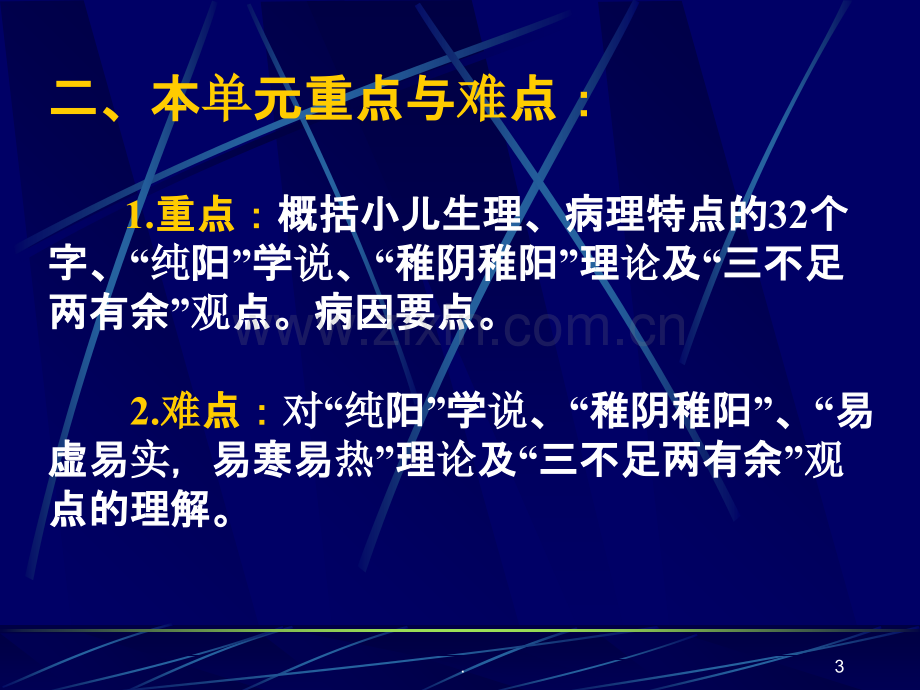 二、本单元重点与难点：

1.重点：概括小儿生理、病理特点的32个字、“纯阳”学说、“稚阴稚阳”理论及“三不足两有余”观点。病因要点。

www.zixin.com.cn

2.难点：对“纯阳”学说、“稚阴稚阳”、“易虚易实，易寒易热”理论及“三不足两有余”观点的理解。

.

3